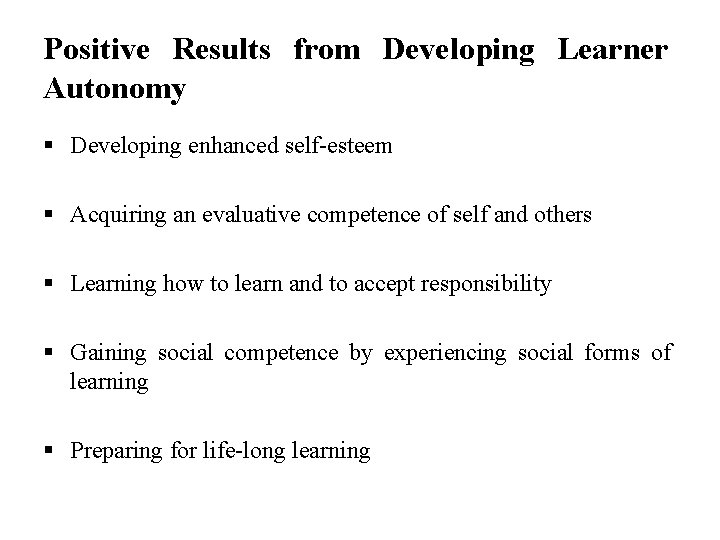 Positive Results from Developing Learner Autonomy

▪ Developing enhanced self-esteem

▪ Acquiring an evaluative competence of self and others

▪ Learning how to learn and to accept responsibility

▪ Gaining social competence by experiencing social forms of learning

▪ Preparing for life-long learning